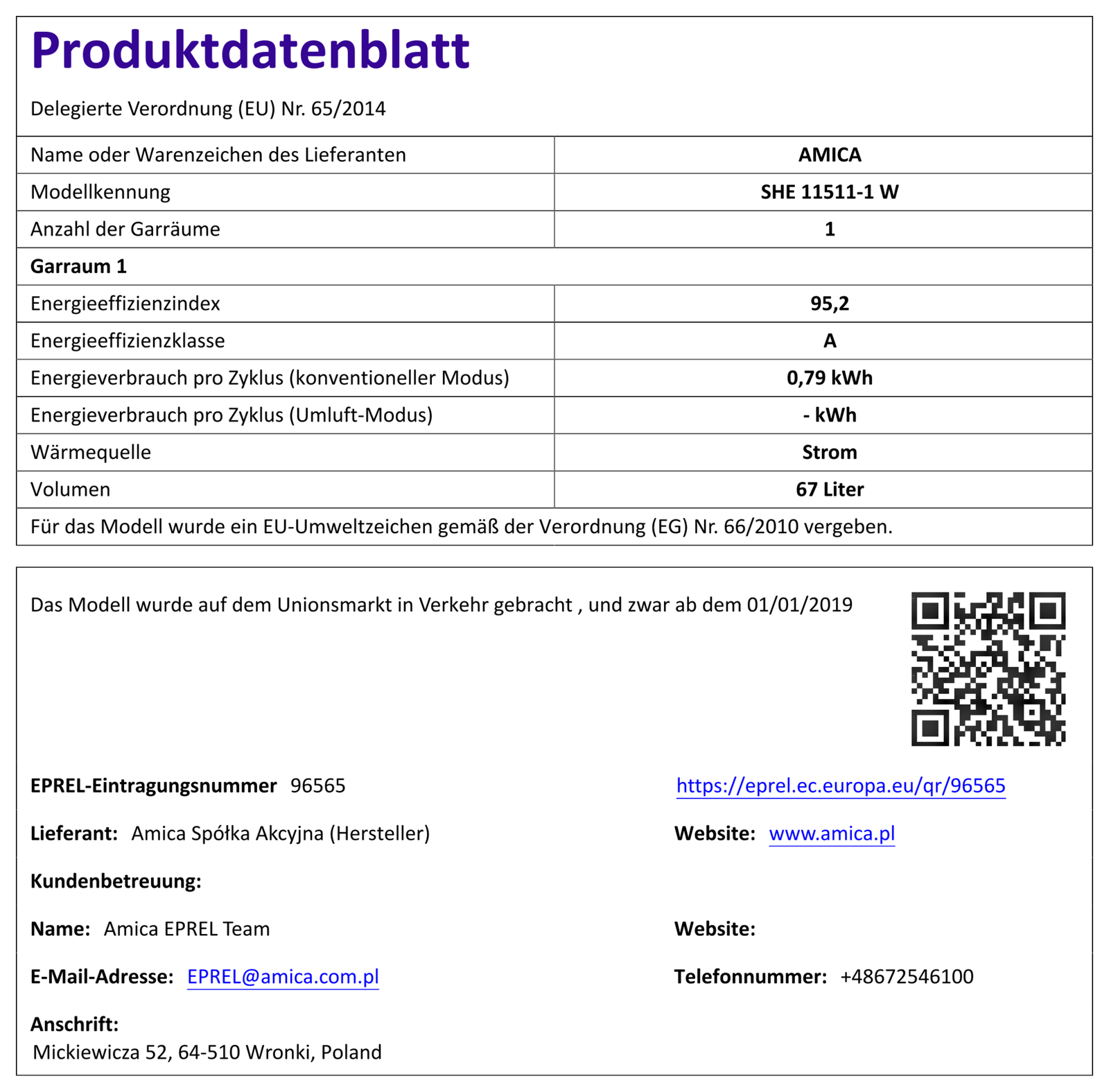 Produktdatenblatt

Delegierte Verordnung (EU) Nr. 65/2014

| Name oder Warenzeichen des Lieferanten | AMICA |
|---|---|
| Modellkennung | SHE 11511-1 W |
| Anzahl der Garräume | 1 |
| Garraum 1 | |
| Energieeffizienzindex | 95,2 |
| Energieeffizienzklasse | A |
| Energieverbrauch pro Zyklus (konventioneller Modus) | 0,79 kWh |
| Energieverbrauch pro Zyklus (Umluft-Modus) | - kWh |
| Wärmequelle | Strom |
| Volumen | 67 Liter |
| Für das Modell wurde ein EU-Umweltzeichen gemäß der Verordnung (EG) Nr. 66/2010 vergeben. | |

Das Modell wurde auf dem Unionsmarkt in Verkehr gebracht , und zwar ab dem 01/01/2019

EPREL-Eintragungsnummer 96565

https://eprel.ec.europa.eu/qr/96565

Lieferant: Amica Spółka Akcyjna (Hersteller)

Website: www.amica.pl

Kundenbetreuung:

Name: Amica EPREL Team

Website:

E-Mail-Adresse: EPREL@amica.com.pl

Telefonnummer: +48672546100

Anschrift:
Mickiewicza 52, 64-510 Wronki, Poland